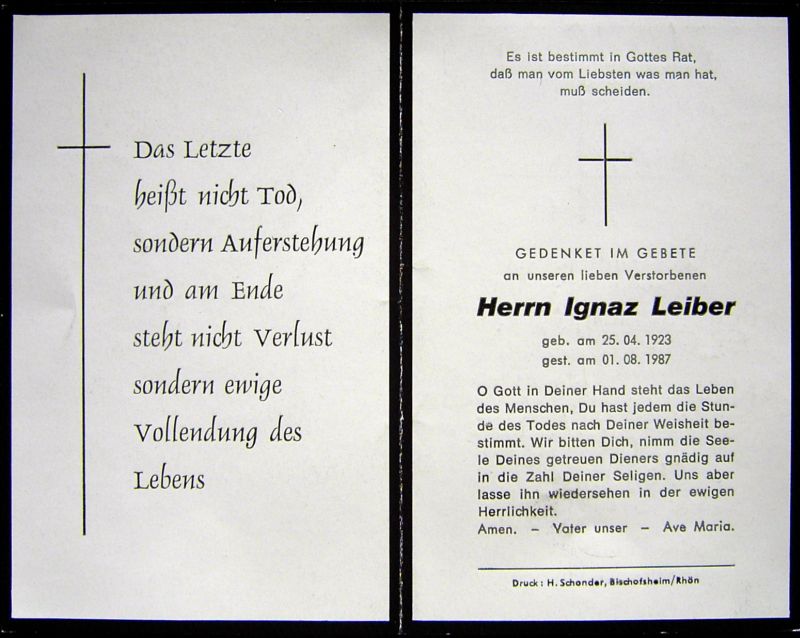 Das Letzte
heißt nicht Tod,
sondern Auferstehung
und am Ende
steht nicht Verlust
sondern ewige
Vollendung des
Lebens

Es ist bestimmt in Gottes Rat,
daß man vom Liebsten was man hat,
muß scheiden.

GEDENKET IM GEBETE
an unseren lieben Verstorbenen

Herrn Ignaz Leiber

geb. am 25. 04. 1923
gest. am 01. 08. 1987

O Gott in Deiner Hand steht das Leben des Menschen, Du hast jedem die Stunde des Todes nach Deiner Weisheit bestimmt. Wir bitten Dich, nimm die Seele Deines getreuen Dieners gnädig auf in die Zahl Deiner Seligen. Uns aber lasse ihn wiedersehen in der ewigen Herrlichkeit.
Amen. – Vater unser – Ave Maria.

Druck: H. Schonder, Bischofsheim/Rhön